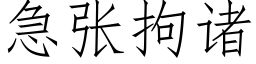 急张拘诸